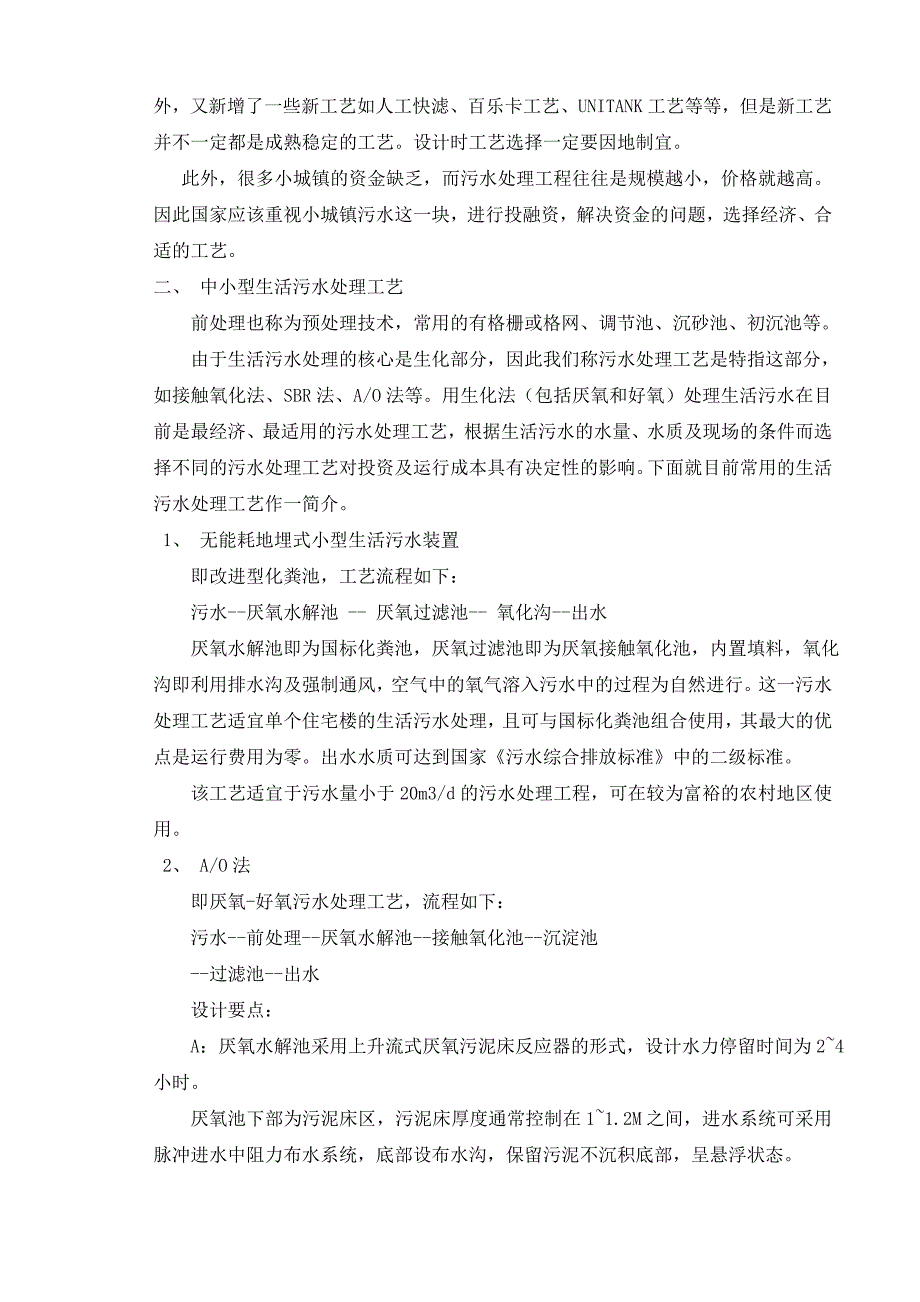 外，又新增了一些新工艺如人工快滤、百乐卡工艺、UNITANK 工艺等等，但是新工艺并不一定都是成熟稳定的工艺。设计时工艺选择一定要因地制宜。

此外，很多小城镇的资金缺乏，而污水处理工程往往是规模越小，价格就越高。因此国家应该重视小城镇污水这一块，进行投融资，解决资金的问题，选择经济、合适的工艺。

二、 中小型生活污水处理工艺

前处理也称为预处理技术，常用的有格栅或格网、调节池、沉砂池、初沉池等。

由于生活污水处理的核心是生化部分，因此我们称污水处理工艺是特指这部分，如接触氧化法、SBR 法、A/O 法等。用生化法（包括厌氧和好氧）处理生活污水在目前是最经济、最适用的污水处理工艺，根据生活污水的水量、水质及现场的条件而选择不同的污水处理工艺对投资及运行成本具有决定性的影响。下面就目前常用的生活污水处理工艺作一简介。

1、 无能耗地埋式小型生活污水装置

即改进型化粪池，工艺流程如下：

污水--厌氧水解池 -- 厌氧过滤池-- 氧化沟--出水

厌氧水解池即为国标化粪池，厌氧过滤池即为厌氧接触氧化池，内置填料，氧化沟即利用排水沟及强制通风，空气中的氧气溶入污水中的过程为自然进行。这一污水处理工艺适宜单个住宅楼的生活污水处理，且可与国标化粪池组合使用，其最大的优点是运行费用为零。出水水质可达到国家《污水综合排放标准》中的二级标准。

该工艺适宜于污水量小于 20m3/d 的污水处理工程，可在较为富裕的农村地区使用。

2、 A/O 法

即厌氧-好氧污水处理工艺，流程如下：

污水--前处理--厌氧水解池--接触氧化池--沉淀池
--过滤池--出水

设计要点：

A：厌氧水解池采用上升流式厌氧污泥床反应器的形式，设计水力停留时间为 2~4 小时。

厌氧池下部为污泥床区，污泥床厚度通常控制在 1~1.2M 之间，进水系统可采用脉冲进水中阻力布水系统，底部设布水沟，保留污泥不沉积底部，呈悬浮状态。